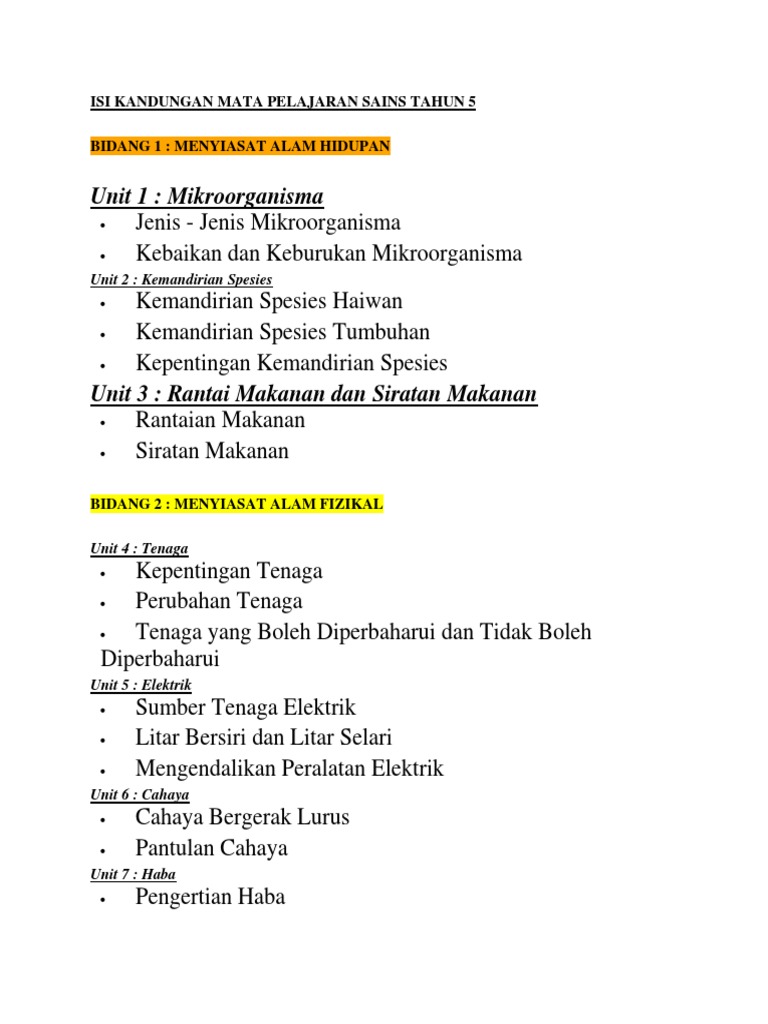 ISI KANDUNGAN MATA PELAJARAN SAINS TAHUN 5

BIDANG 1 : MENYIASAT ALAM HIDUPAN

Unit 1 : Mikroorganisma
• Jenis - Jenis Mikroorganisma
• Kebaikan dan Keburukan Mikroorganisma

Unit 2 : Kemandirian Spesies
• Kemandirian Spesies Haiwan
• Kemandirian Spesies Tumbuhan
• Kepentingan Kemandirian Spesies

Unit 3 : Rantai Makanan dan Siratan Makanan
• Rantaian Makanan
• Siratan Makanan

BIDANG 2 : MENYIASAT ALAM FIZIKAL

Unit 4 : Tenaga
• Kepentingan Tenaga
• Perubahan Tenaga
• Tenaga yang Boleh Diperbaharui dan Tidak Boleh Diperbaharui

Unit 5 : Elektrik
• Sumber Tenaga Elektrik
• Litar Bersiri dan Litar Selari
• Mengendalikan Peralatan Elektrik

Unit 6 : Cahaya
• Cahaya Bergerak Lurus
• Pantulan Cahaya

Unit 7 : Haba
• Pengertian Haba